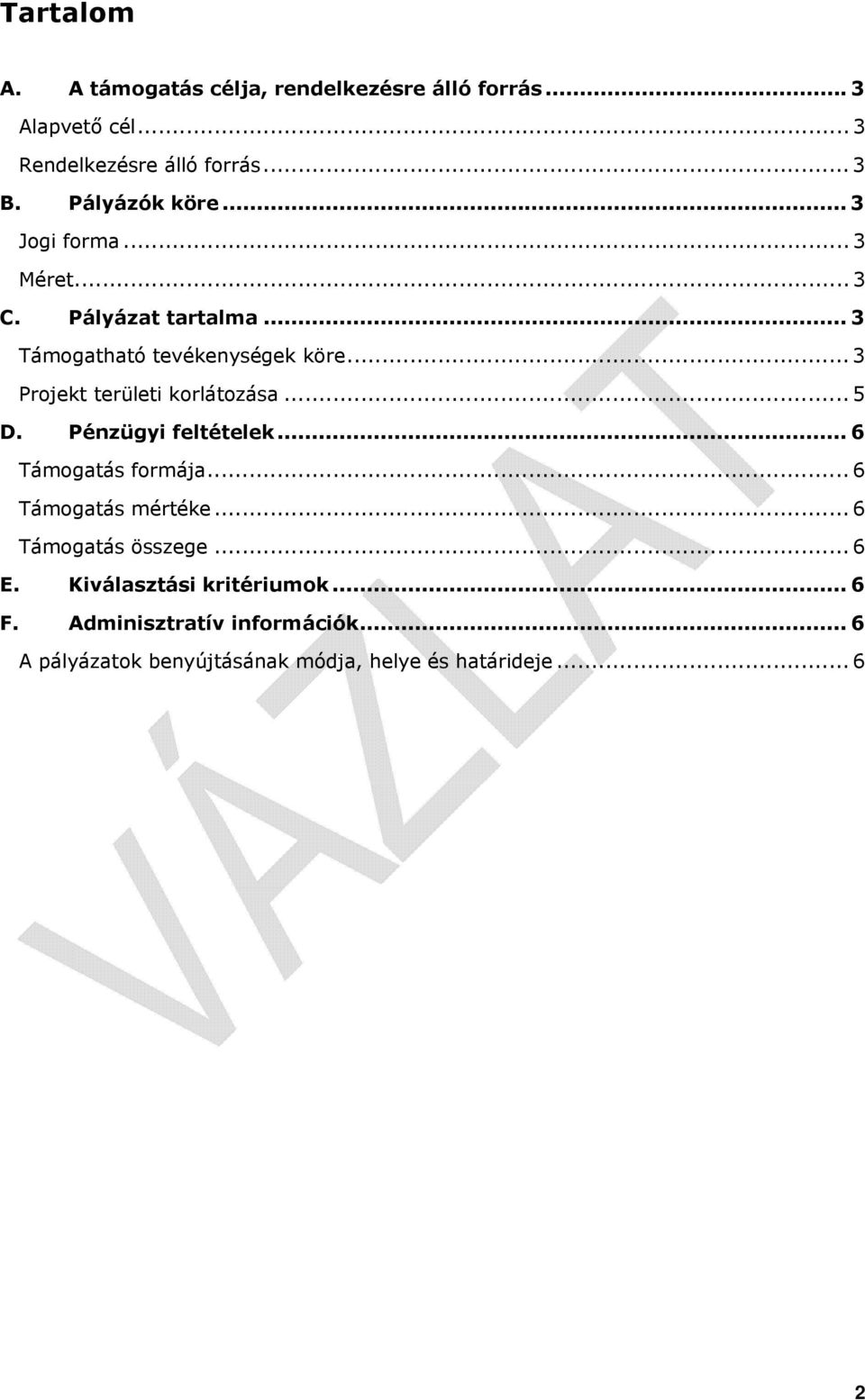 Tartalom

A. A támogatás célja, rendelkezésre álló forrás ... 3

Alapvető cél ... 3

Rendelkezésre álló forrás ... 3

B. Pályázók köre ... 3

Jogi forma ... 3

Méret ... 3

C. Pályázat tartalma ... 3

Támogatható tevékenységek köre ... 3

Projekt területi korlátozása ... 5

D. Pénzügyi feltételek ... 6

Támogatás formája ... 6

Támogatás mértéke ... 6

Támogatás összege ... 6

E. Kiválasztási kritériumok ... 6

F. Adminisztratív információk ... 6

A pályázatok benyújtásának módja, helye és határideje ... 6

VÁZLAT

2